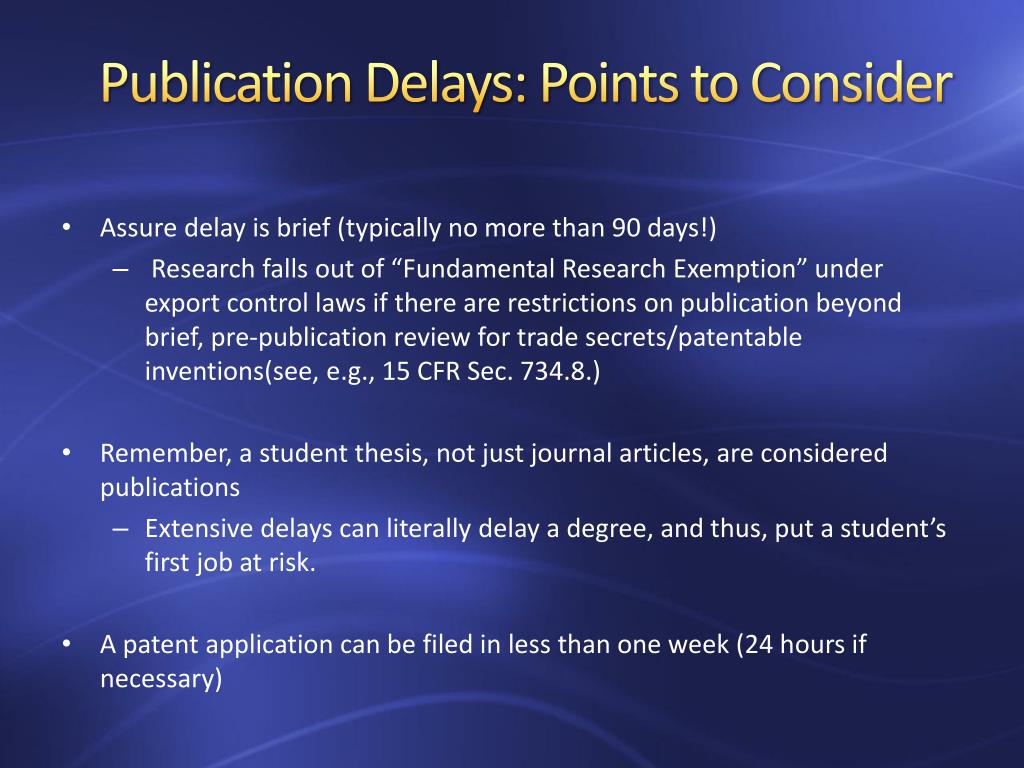 Publication Delays: Points to Consider

• Assure delay is brief (typically no more than 90 days!)
– Research falls out of “Fundamental Research Exemption” under export control laws if there are restrictions on publication beyond brief, pre-publication review for trade secrets/patentable inventions(see, e.g., 15 CFR Sec. 734.8.)

• Remember, a student thesis, not just journal articles, are considered publications
– Extensive delays can literally delay a degree, and thus, put a student’s first job at risk.

• A patent application can be filed in less than one week (24 hours if necessary)